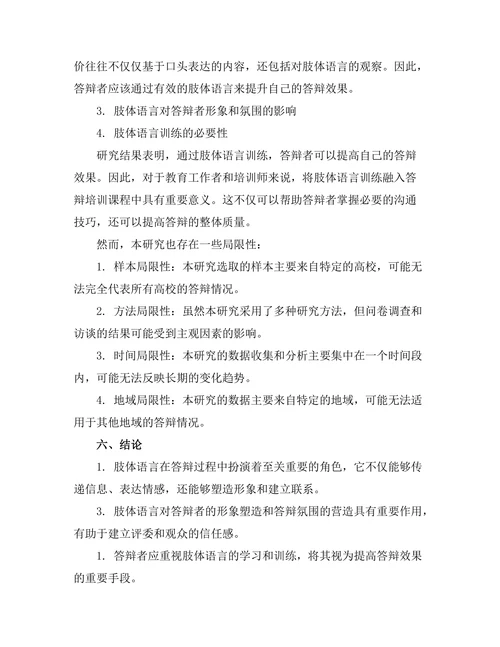 价往往不仅仅基于口头表达的内容，还包括对肢体语言的观察。因此，答辩者应该通过有效的肢体语言来提升自己的答辩效果。

3. 肢体语言对答辩者形象和氛围的影响

4. 肢体语言训练的必要性

研究结果表明，通过肢体语言训练，答辩者可以提高自己的答辩效果。因此，对于教育工作者和培训师来说，将肢体语言训练融入答辩培训课程中具有重要意义。这不仅可以帮助答辩者掌握必要的沟通技巧，还可以提高答辩的整体质量。

然而，本研究也存在一些局限性：

1. 样本局限性：本研究选取的样本主要来自特定的高校，可能无法完全代表所有高校的答辩情况。

2. 方法局限性：虽然本研究采用了多种研究方法，但问卷调查和访谈的结果可能受到主观因素的影响。

3. 时间局限性：本研究的数据收集和分析主要集中在一个时间段内，可能无法反映长期的变化趋势。

4. 地域局限性：本研究的数据主要来自特定的地域，可能无法适用于其他地域的答辩情况。

六、结论

1. 肢体语言在答辩过程中扮演着至关重要的角色，它不仅能够传递信息、表达情感，还能够塑造形象和建立联系。

3. 肢体语言对答辩者的形象塑造和答辩氛围的营造具有重要作用，有助于建立评委和观众的信任感。

1. 答辩者应重视肢体语言的学习和训练，将其视为提高答辩效果的重要手段。